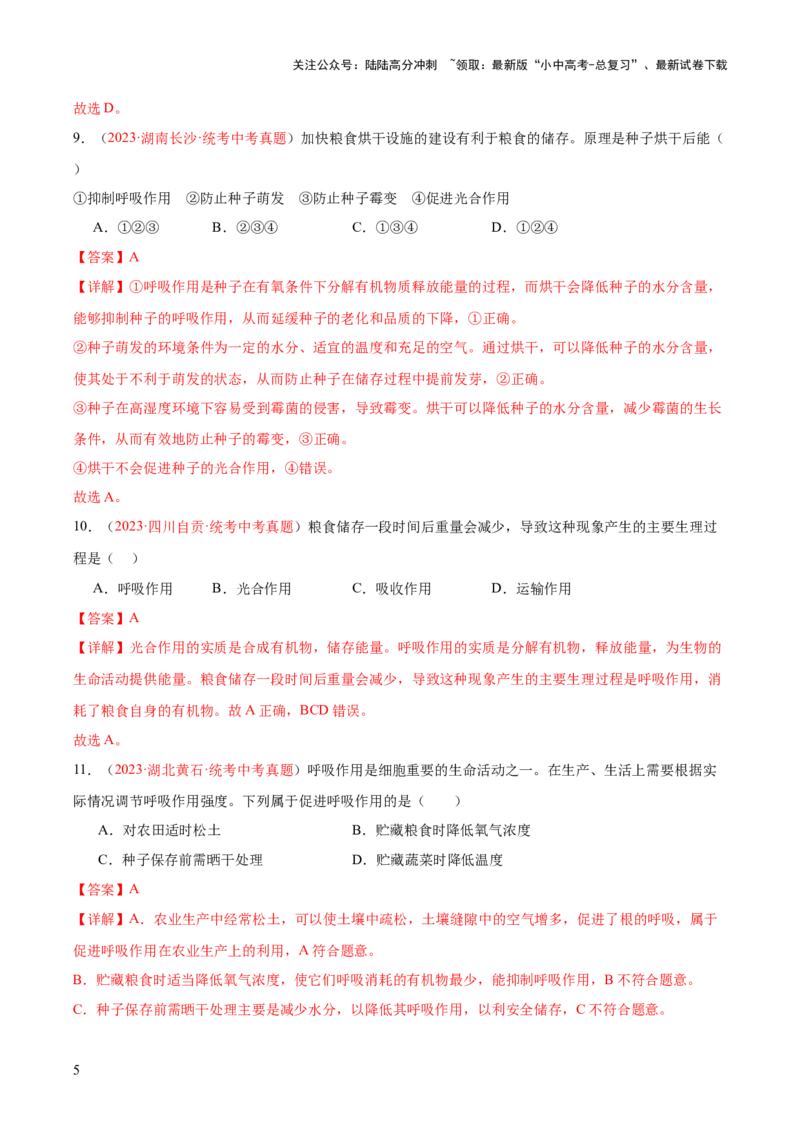 关注公众号：陆陆高分冲刺 ~领取：最新版“小中高考-总复习”、最新试卷下载

故选D。

9.（2023·湖南长沙·统考中考真题）加快粮食烘干设施的建设有利于粮食的储存。原理是种子烘干后能（ ）

①抑制呼吸作用 ②防止种子萌发 ③防止种子霉变 ④促进光合作用

A.①②③ B.②③④ C.①③④ D.①②④

【答案】A

【详解】①呼吸作用是种子在有氧条件下分解有机物质释放能量的过程，而烘干会降低种子的水分含量，能够抑制种子的呼吸作用，从而延缓种子的老化和品质的下降，①正确。

②种子萌发的环境条件为一定的水分、适宜的温度和充足的空气。通过烘干，可以降低种子的水分含量，使其处于不利于萌发的状态，从而防止种子在储存过程中提前发芽，②正确。

③种子在高湿度环境下容易受到霉菌的侵害，导致霉变。烘干可以降低种子的水分含量，减少霉菌的生长条件，从而有效地防止种子的霉变，③正确。

④烘干不会促进种子的光合作用，④错误。

故选A。

10.（2023·四川自贡·统考中考真题）粮食储存一段时间后重量会减少，导致这种现象产生的主要生理过程是（ ）

A.呼吸作用 B.光合作用 C.吸收作用 D.运输作用

【答案】A

【详解】光合作用的实质是合成有机物，储存能量。呼吸作用的实质是分解有机物，释放能量，为生物的生命活动提供能量。粮食储存一段时间后重量会减少，导致这种现象产生的主要生理过程是呼吸作用，消耗了粮食自身的有机物。故A正确，BCD错误。

故选A。

11.（2023·湖北黄石·统考中考真题）呼吸作用是细胞重要的生命活动之一。在生产、生活上需要根据实际情况调节呼吸作用强度。下列属于促进呼吸作用的是（ ）

A.对农田适时松土 B.贮藏粮食时降低氧气浓度

C.种子保存前需晒干处理 D.贮藏蔬菜时降低温度

【答案】A

【详解】A.农业生产中经常松土，可以使土壤中疏松，土壤缝隙中的空气增多，促进了根的呼吸，属于促进呼吸作用在农业生产上的利用，A符合题意。

B.贮藏粮食时适当降低氧气浓度，使它们呼吸消耗的有机物最少，能抑制呼吸作用，B不符合题意。

C.种子保存前需晒干处理主要是减少水分，以降低其呼吸作用，以利安全储存，C不符合题意。

5